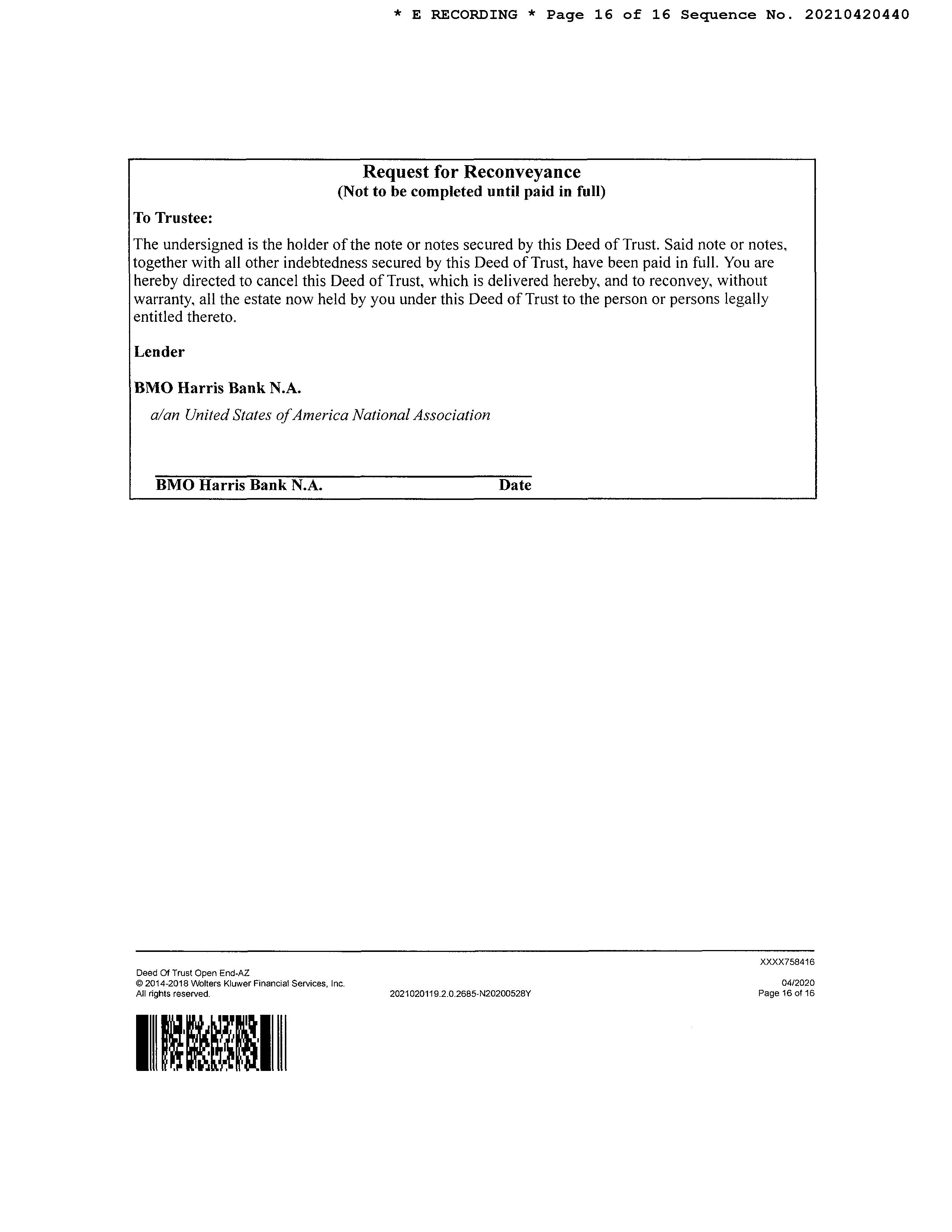 * E RECORDING * Page 16 of 16 Sequence No. 20210420440

Request for Reconveyance
(Not to be completed until paid in full)

To Trustee:

The undersigned is the holder of the note or notes secured by this Deed of Trust. Said note or notes, together with all other indebtedness secured by this Deed of Trust, have been paid in full. You are hereby directed to cancel this Deed of Trust, which is delivered hereby, and to reconvey, without warranty, all the estate now held by you under this Deed of Trust to the person or persons legally entitled thereto.

Lender

BMO Harris Bank N.A.

a/an United States of America National Association

BMO Harris Bank N.A. Date

XXXX758416

Deed Of Trust Open End-AZ
© 2014-2018 Wolters Kluwer Financial Services, Inc.
All rights reserved.

2021020119.2.0.2685-N20200528Y

04/2020
Page 16 of 16